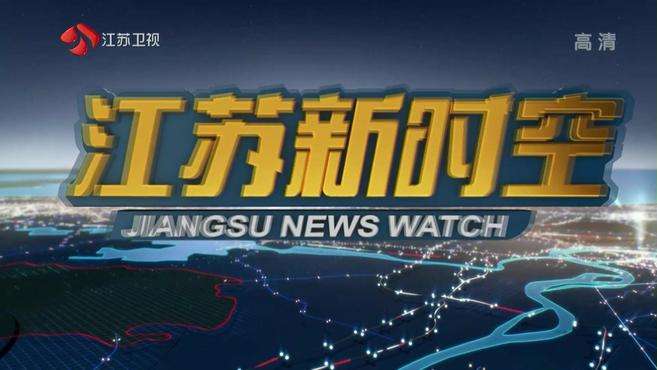 江苏卫视

高清

江苏新时空

JIANGSU NEWS WATCH